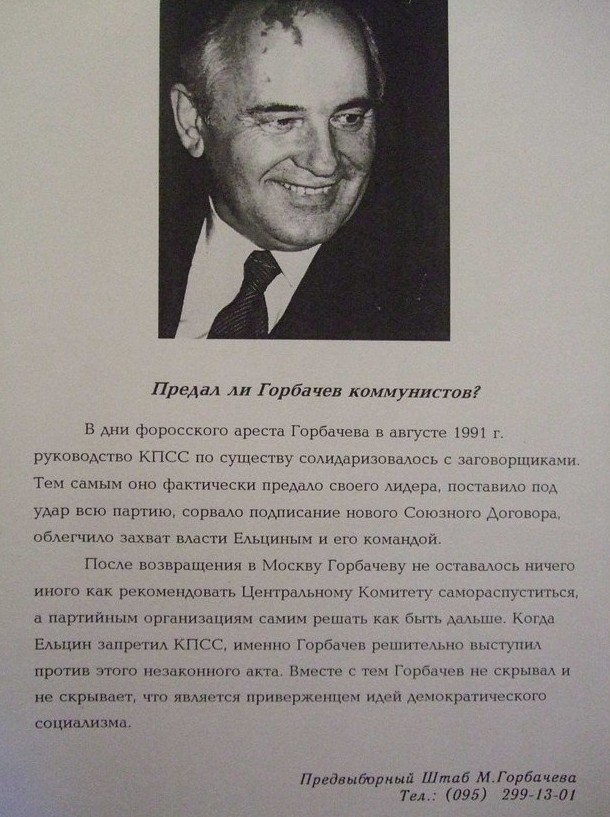 Предал ли Горбачев коммунистов?

В дни форосского ареста Горбачева в августе 1991 г. руководство КПСС по существу солидаризовалось с заговорщиками. Тем самым оно фактически предало своего лидера, поставило под удар всю партию, сорвало подписание нового Союзного Договора, облегчило захват власти Ельциным и его командой.

После возвращения в Москву Горбачеву не оставалось ничего иного как рекомендовать Центральному Комитету самораспуститься, а партийным организациям самим решать как быть дальше. Когда Ельцин запретил КПСС, именно Горбачев решительно выступил против этого незаконного акта. Вместе с тем Горбачев не скрывал и не скрывает, что является приверженцем идей демократического социализма.

Предвыборный Штаб М.Горбачева
Тел.: (095) 299-13-01